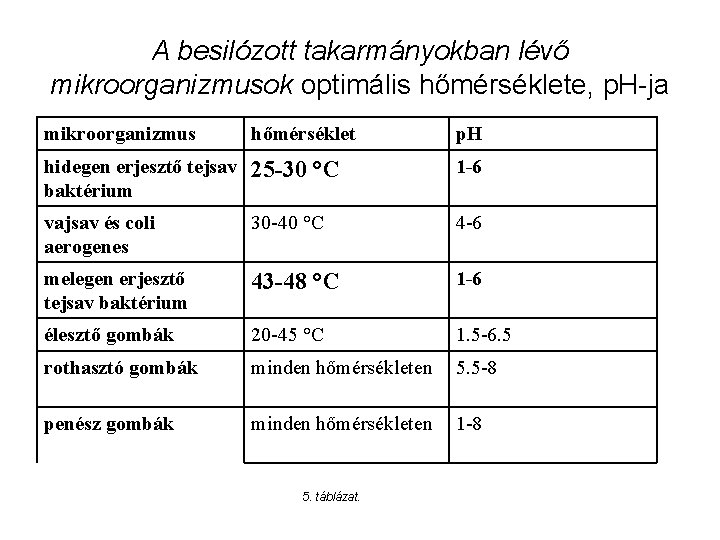 A besilózott takarmányokban lévő mikroorganizmusok optimális hőmérséklete, pH-ja

| mikroorganizmus | hőmérséklet | pH |
|---|---|---|
| hidegen erjesztő tejsav baktérium | 25-30 °C | 1-6 |
| vajsav és coli aerogenes | 30-40 °C | 4-6 |
| melegen erjesztő tejsav baktérium | 43-48 °C | 1-6 |
| élesztő gombák | 20-45 °C | 1.5-6.5 |
| rothasztó gombák | minden hőmérsékleten | 5.5-8 |
| penész gombák | minden hőmérsékleten | 1-8 |

5. táblázat.